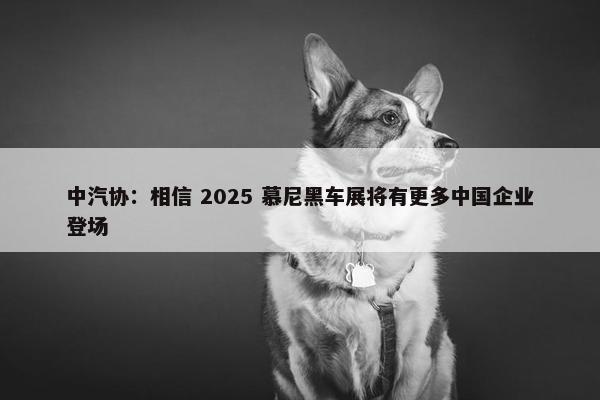 中汽协：相信 2025 慕尼黑车展将有更多中国企业登场